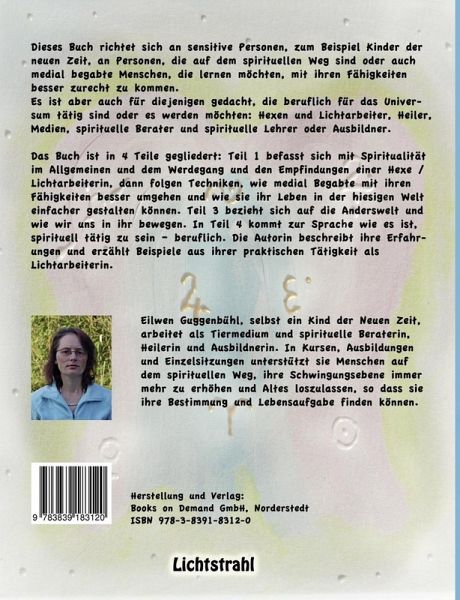 Dieses Buch richtet sich an sensitive Personen, zum Beispiel Kinder der neuen Zeit, an Personen, die auf dem spirituellen Weg sind oder auch medial begabte Menschen, die lernen möchten, mit ihren Fähigkeiten besser zurecht zu kommen.
Es ist aber auch für diejenigen gedacht, die beruflich für das Universum tätig sind oder es werden möchten: Hexen und Lichtarbeiter, Heiler, Medien, spirituelle Berater und spirituelle Lehrer oder Ausbildner.

Das Buch ist in 4 Teile gegliedert: Teil 1 befasst sich mit Spiritualität im Allgemeinen und dem Werdegang und den Empfindungen einer Hexe / Lichtarbeiterin, dann folgen Techniken, wie medial Begabte mit ihren Fähigkeiten besser umgehen und wie sie ihr Leben in der hiesigen Welt einfacher gestalten können. Teil 3 bezieht sich auf die Anderswelt und wie wir uns in ihr bewegen. In Teil 4 kommt zur Sprache wie es ist, spirituell tätig zu sein - beruflich. Die Autorin beschreibt ihre Erfahrungen und erzählt Beispiele aus ihrer praktischen Tätigkeit als Lichtarbeiterin.

Eilwen Guggenbühl, selbst ein Kind der Neuen Zeit, arbeitet als Tiermedium und spirituelle Beraterin, Heilerin und Ausbildnerin. In Kursen, Ausbildungen und Einzelsitzungen unterstützt sie Menschen auf dem spirituellen Weg, ihre Schwingungsebene immer mehr zu erhöhen und Altes loszulassen, so dass sie ihre Bestimmung und Lebensaufgabe finden können.

9 783839 183120

Herstellung und Verlag:
Books on Demand GmbH, Norderstedt
ISBN 978-3-8391-8312-0

Lichtstrahl